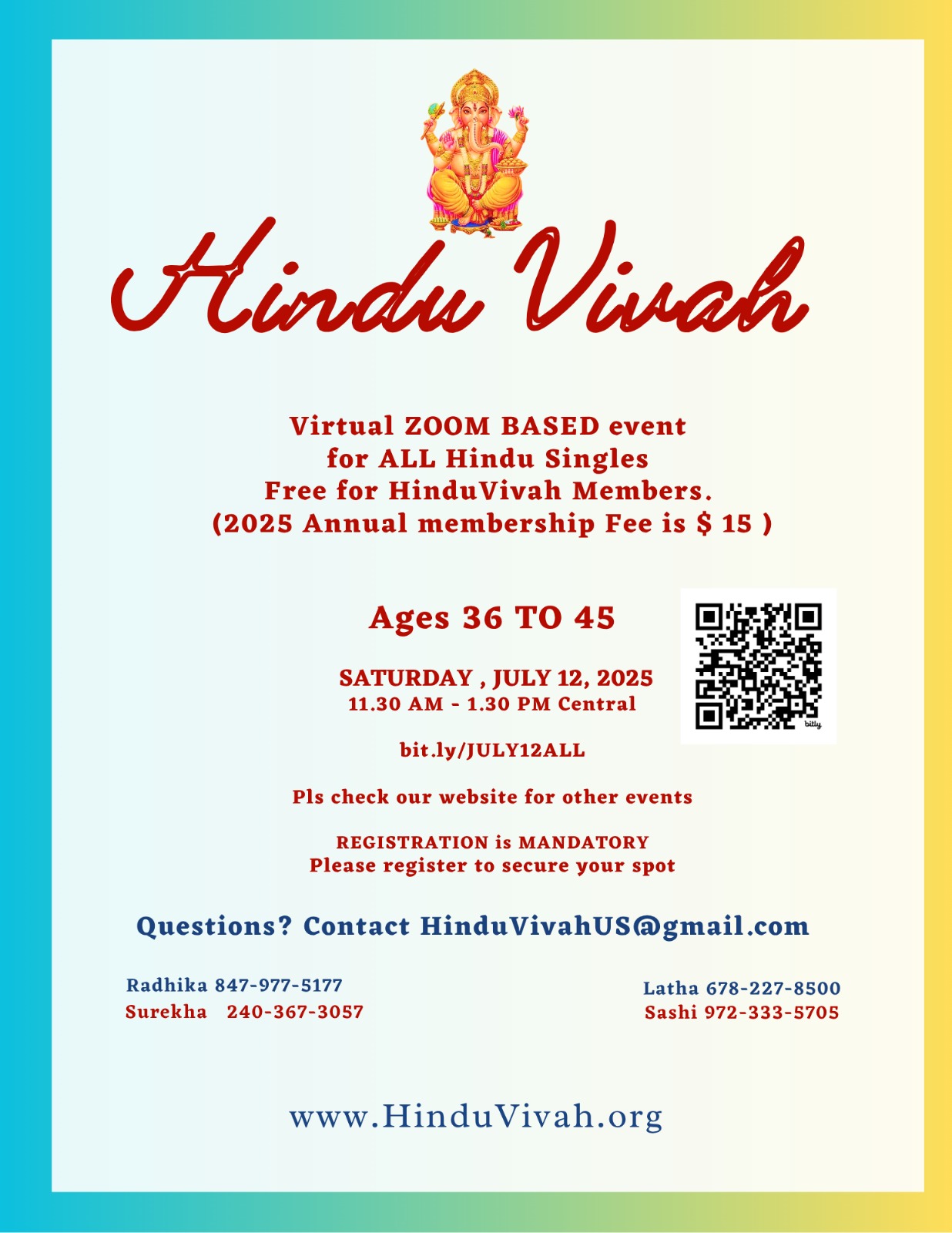 Hindu Vivah

Virtual ZOOM BASED event
for ALL Hindu Singles
Free for HinduVivah Members.
(2025 Annual membership Fee is $ 15 )

Ages 36 TO 45

SATURDAY , JULY 12, 2025
11.30 AM - 1.30 PM Central

bitly

bit.ly/JULY12ALL

Pls check our website for other events

REGISTRATION is MANDATORY
Please register to secure your spot

Questions? Contact HinduVivahUS@gmail.com

Radhika 847-977-5177
Surekha 240-367-3057

Latha 678-227-8500
Sashi 972-333-5705

www.HinduVivah.org